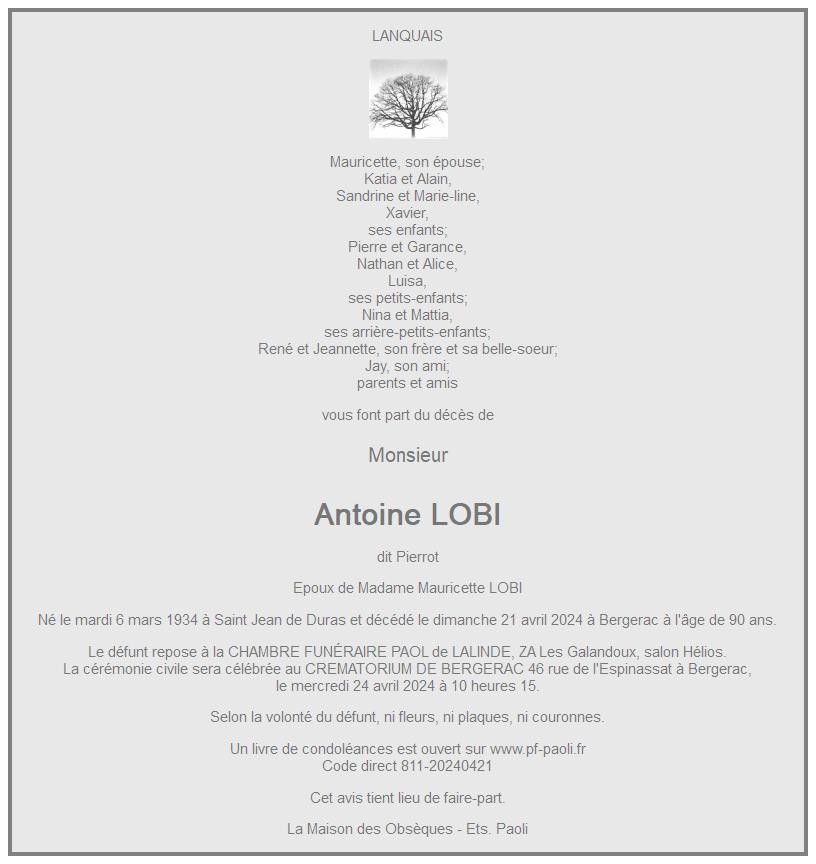 LANQUAIS

Mauricette, son épouse;
Katia et Alain,
Sandrine et Marie-line,
Xavier,
ses enfants;
Pierre et Garance,
Nathan et Alice,
Luisa,
ses petits-enfants;
Nina et Mattia,
ses arrière-petits-enfants;
René et Jeannette, son frère et sa belle-soeur;
Jay, son ami;
parents et amis

vous font part du décès de

Monsieur

Antoine LOBI

dit Pierrot

Epoux de Madame Mauricette LOBI

Né le mardi 6 mars 1934 à Saint Jean de Duras et décédé le dimanche 21 avril 2024 à Bergerac à l'âge de 90 ans.

Le défunt repose à la CHAMBRE FUNÉRAIRE PAOL de LALINDE, ZA Les Galandoux, salon Hélios.
La cérémonie civile sera célébrée au CREMATORIUM DE BERGERAC 46 rue de l'Espinassat à Bergerac,
le mercredi 24 avril 2024 à 10 heures 15.

Selon la volonté du défunt, ni fleurs, ni plaques, ni couronnes.

Un livre de condoléances est ouvert sur www.pf-paoli.fr
Code direct 811-20240421

Cet avis tient lieu de faire-part.

La Maison des Obsèques - Ets. Paoli